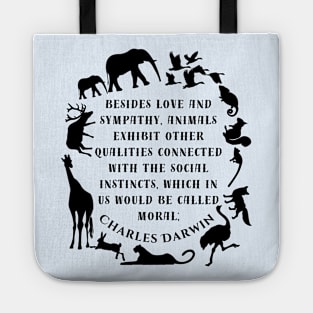 BESIDES LOVE AND SYMPATHY, ANIMALS EXHIBIT OTHER QUALITIES CONNECTED WITH THE SOCIAL INSTINCTS, WHICH IN US WOULD BE CALLED MORAL;

CHARLES DARWIN